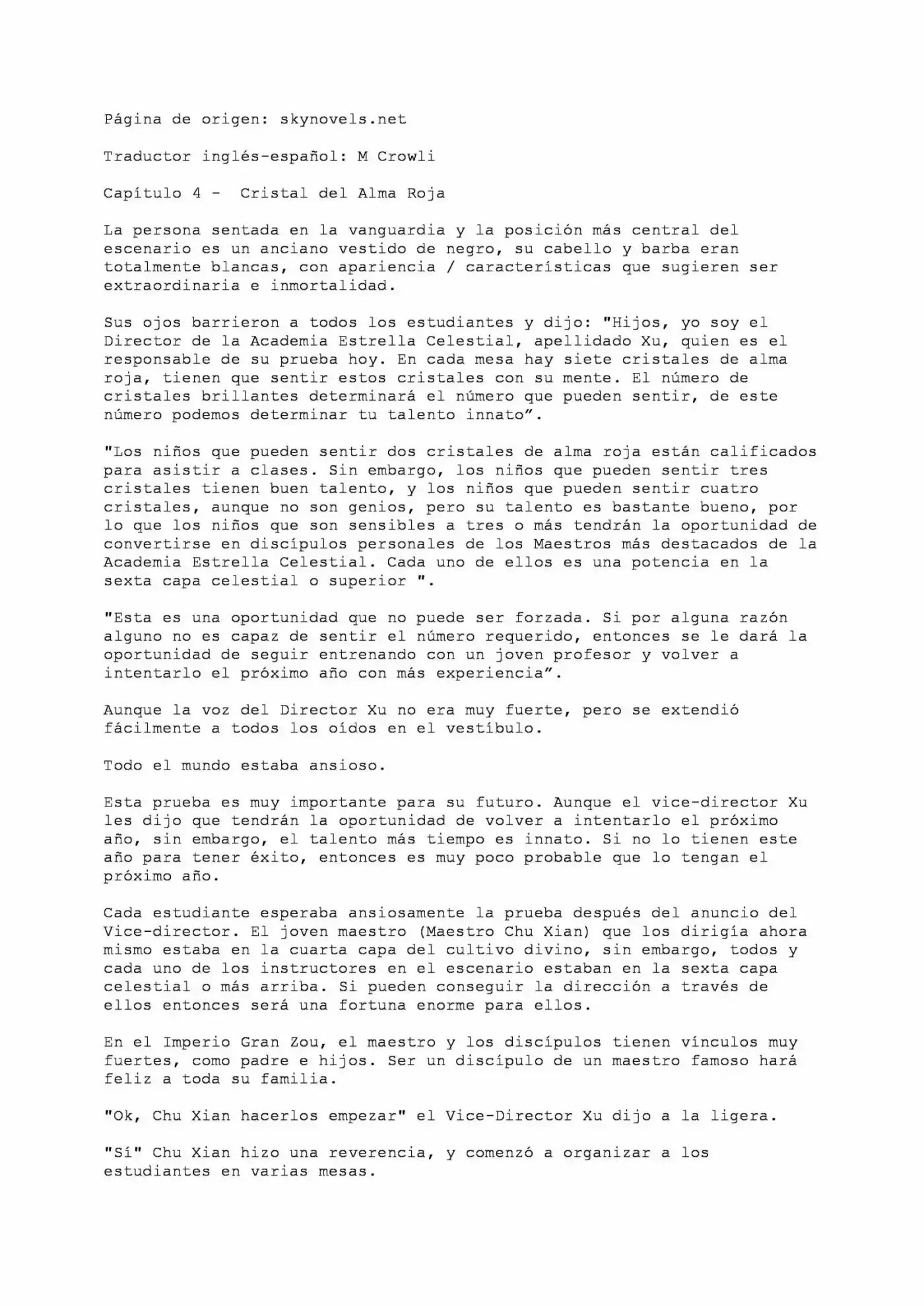 Página de origen: skynovels.net

Traductor inglés-español: M Crowli

Capítulo 4 - Cristal del Alma Roja

La persona sentada en la vanguardia y la posición más central del escenario es un anciano vestido de negro, su cabello y barba eran totalmente blancas, con apariencia / características que sugieren ser extraordinaria e inmortalidad.

Sus ojos barrieron a todos los estudiantes y dijo: "Hijos, yo soy el Director de la Academia Estrella Celestial, apellidado Xu, quien es el responsable de su prueba hoy. En cada mesa hay siete cristales de alma roja, tienen que sentir estos cristales con su mente. El número de cristales brillantes determinará el número que pueden sentir, de este número podemos determinar tu talento innato”.

"Los niños que pueden sentir dos cristales de alma roja están calificados para asistir a clases. Sin embargo, los niños que pueden sentir tres cristales tienen buen talento, y los niños que pueden sentir cuatro cristales, aunque no son genios, pero su talento es bastante bueno, por lo que los niños que son sensibles a tres o más tendrán la oportunidad de convertirse en discípulos personales de los Maestros más destacados de la Academia Estrella Celestial. Cada uno de ellos es una potencia en la sexta capa celestial o superior ".

"Esta es una oportunidad que no puede ser forzada. Si por alguna razón alguno no es capaz de sentir el número requerido, entonces se le dará la oportunidad de seguir entrenando con un joven profesor y volver a intentarlo el próximo año con más experiencia”.

Aunque la voz del Director Xu no era muy fuerte, pero se extendió fácilmente a todos los oídos en el vestíbulo.

Todo el mundo estaba ansioso.

Esta prueba es muy importante para su futuro. Aunque el vice-director Xu les dijo que tendrán la oportunidad de volver a intentarlo el próximo año, sin embargo, el talento más tiempo es innato. Si no lo tienen este año para tener éxito, entonces es muy poco probable que lo tengan el próximo año.

Cada estudiante esperaba ansiosamente la prueba después del anuncio del Vice-director. El joven maestro (Maestro Chu Xian) que los dirigía ahora mismo estaba en la cuarta capa del cultivo divino, sin embargo, todos y cada uno de los instructores en el escenario estaban en la sexta capa celestial o más arriba. Si pueden conseguir la dirección a través de ellos entonces será una fortuna enorme para ellos.

En el Imperio Gran Zou, el maestro y los discípulos tienen vínculos muy fuertes, como padre e hijos. Ser un discípulo de un maestro famoso hará feliz a toda su familia.

"Ok, Chu Xian hacerlos empezar" el Vice-Director Xu dijo a la ligera.

"Sí" Chu Xian hizo una reverencia, y comenzó a organizar a los estudiantes en varias mesas.